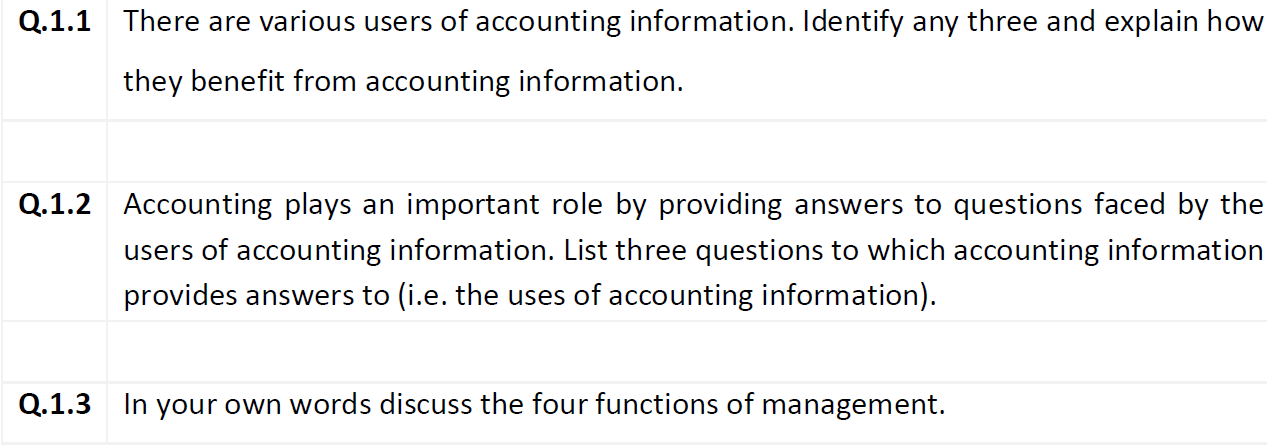 Q.1.1 There are various users of accounting information. Identify any three and explain how they benefit from accounting information.

Q.1.2 Accounting plays an important role by providing answers to questions faced by the users of accounting information. List three questions to which accounting information provides answers to (i.e. the uses of accounting information).

Q.1.3 In your own words discuss the four functions of management.